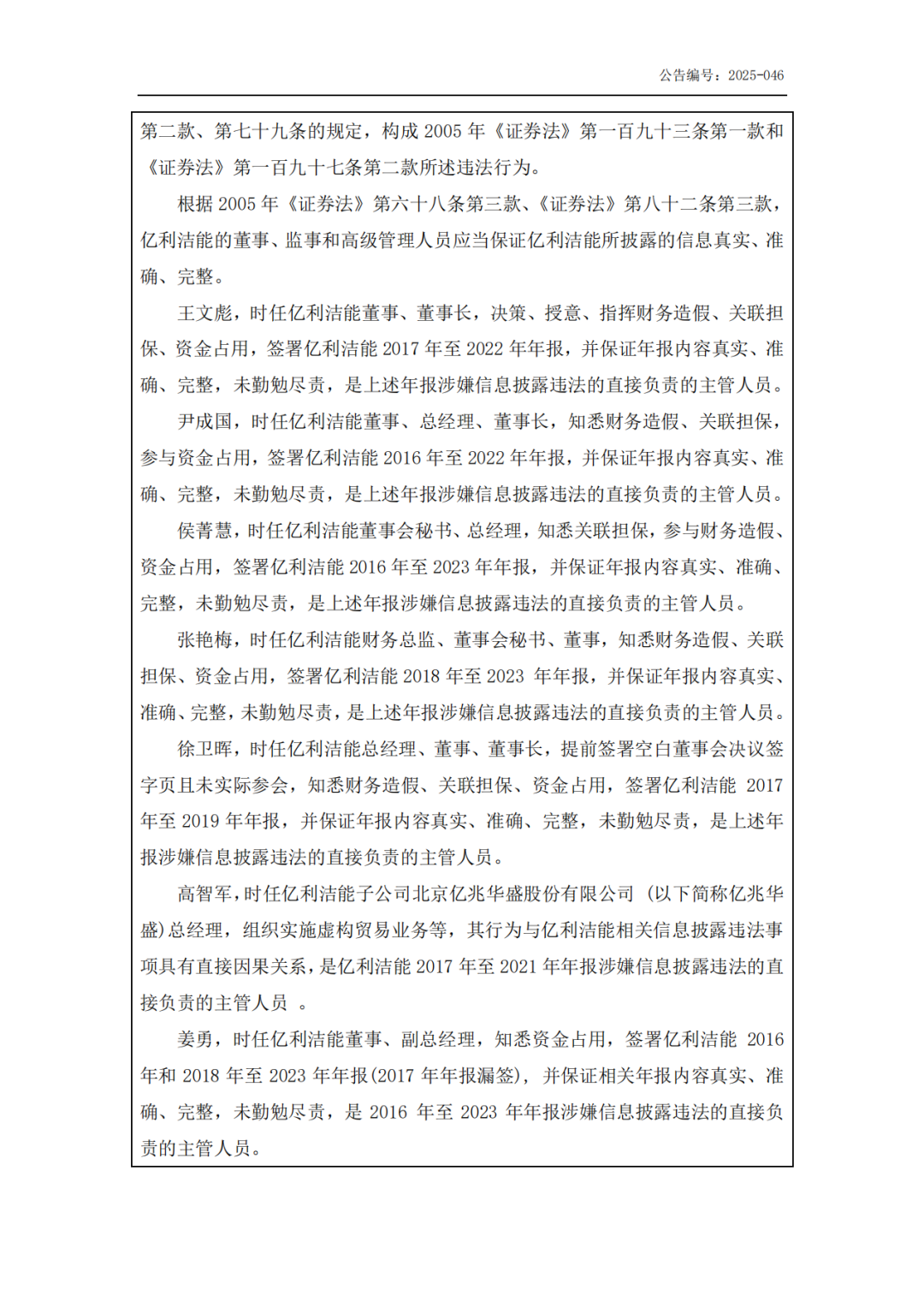 公告编号：2025-046

第二款、第七十九条的规定，构成 2005 年《证券法》第一百九十三条第一款和《证券法》第一百九十七条第二款所述违法行为。

根据 2005 年《证券法》第六十八条第三款、《证券法》第八十二条第三款，亿利洁能的董事、监事和高级管理人员应当保证亿利洁能所披露的信息真实、准确、完整。

王文彪，时任亿利洁能董事、董事长，决策、授意、指挥财务造假、关联担保、资金占用，签署亿利洁能 2017 年至 2022 年年报，并保证年报内容真实、准确、完整，未勤勉尽责，是上述年报涉嫌信息披露违法的直接负责的主管人员。

尹成国，时任亿利洁能董事、总经理、董事长，知悉财务造假、关联担保，参与资金占用，签署亿利洁能 2016 年至 2022 年年报，并保证年报内容真实、准确、完整，未勤勉尽责，是上述年报涉嫌信息披露违法的直接负责的主管人员。

侯菁慧，时任亿利洁能董事会秘书、总经理，知悉关联担保，参与财务造假、资金占用，签署亿利洁能 2016 年至 2023 年年报，并保证年报内容真实、准确、完整，未勤勉尽责，是上述年报涉嫌信息披露违法的直接负责的主管人员。

张艳梅，时任亿利洁能财务总监、董事会秘书、董事，知悉财务造假、关联担保、资金占用，签署亿利洁能 2018 年至 2023 年年报，并保证年报内容真实、准确、完整，未勤勉尽责，是上述年报涉嫌信息披露违法的直接负责的主管人员。

徐卫晖，时任亿利洁能总经理、董事、董事长，提前签署空白董事会决议签字页且未实际参会，知悉财务造假、关联担保、资金占用，签署亿利洁能 2017 年至 2019 年年报，并保证年报内容真实、准确、完整，未勤勉尽责，是上述年报涉嫌信息披露违法的直接负责的主管人员。

高智军，时任亿利洁能子公司北京亿兆华盛股份有限公司（以下简称亿兆华盛）总经理，组织实施虚构贸易业务等，其行为与亿利洁能相关信息披露违法事项具有直接因果关系，是亿利洁能 2017 年至 2021 年年报涉嫌信息披露违法的直接负责的主管人员 。

姜勇，时任亿利洁能董事、副总经理，知悉资金占用，签署亿利洁能 2016 年和 2018 年至 2023 年年报(2017 年年报漏签)，并保证相关年报内容真实、准确、完整，未勤勉尽责，是 2016 年至 2023 年年报涉嫌信息披露违法的直接负责的主管人员。